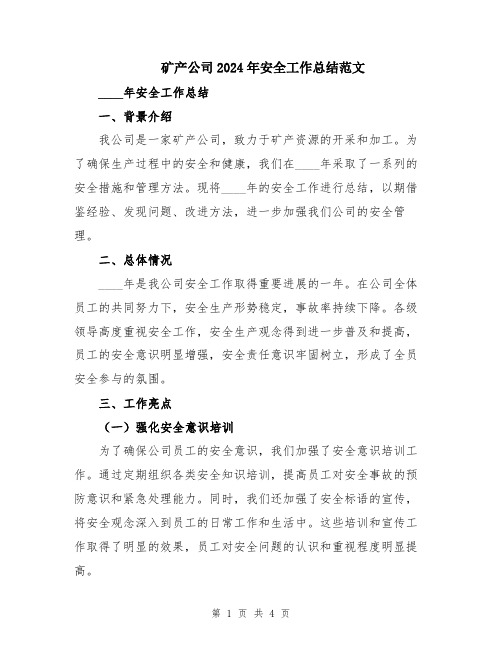 矿产公司2024年安全工作总结范文

____年安全工作总结

一、背景介绍

我公司是一家矿产公司，致力于矿产资源的开采和加工。为了确保生产过程中的安全和健康，我们在____年采取了一系列的安全措施和管理方法。现将____年的安全工作进行总结，以期借鉴经验、发现问题、改进方法，进一步加强我们公司的安全管理。

二、总体情况

____年是我公司安全工作取得重要进展的一年。在公司全体员工的共同努力下，安全生产形势稳定，事故率持续下降。各级领导高度重视安全工作，安全生产观念得到进一步普及和提高，员工的安全意识明显增强，安全责任意识牢固树立，形成了全员安全参与的氛围。

三、工作亮点

（一）强化安全意识培训

为了确保公司员工的安全意识，我们加强了安全意识培训工作。通过定期组织各类安全知识培训，提高员工对安全事故的预防意识和紧急处理能力。同时，我们还加强了安全标语的宣传，将安全观念深入到员工的日常工作和生活中。这些培训和宣传工作取得了明显的效果，员工对安全问题的认识和重视程度明显提高。

第 1 页 共 4 页